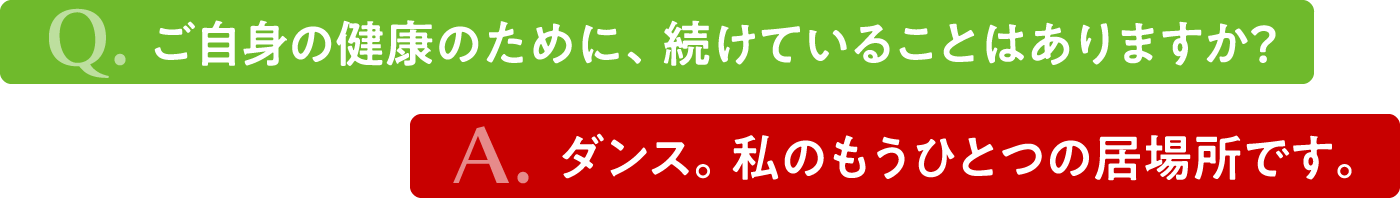 Q. ご自身の健康のために、続けていることはありますか?

A. ダンス。私のもうひとつの居場所です。